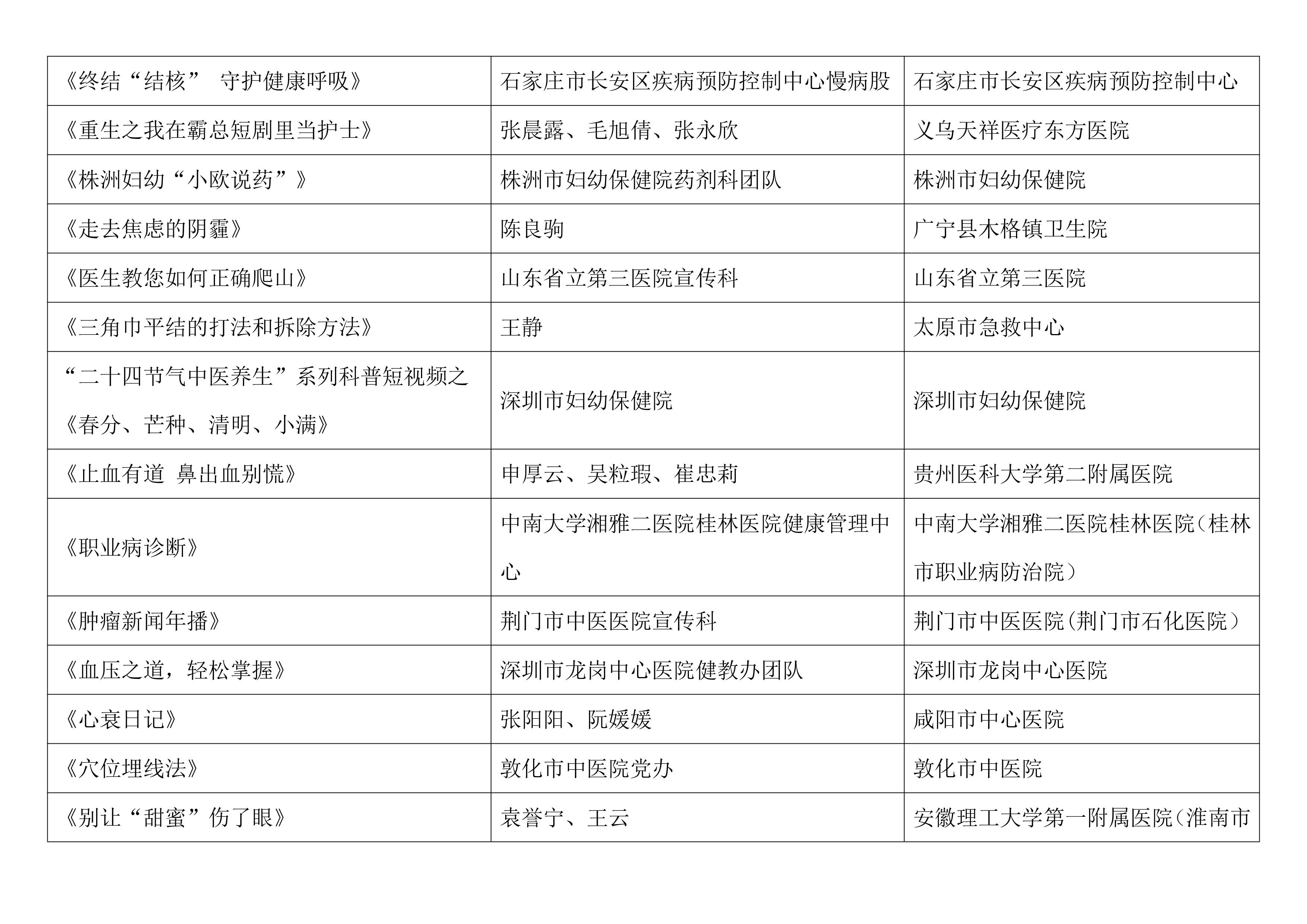 | | | |
|---|---|---|
| 《终结“结核” 守护健康呼吸》 | 石家庄市长安区疾病预防控制中心慢病股 | 石家庄市长安区疾病预防控制中心 |
| 《重生之我在霸总短剧里当护士》 | 张晨露、毛旭倩、张永欣 | 义乌天祥医疗东方医院 |
| 《株洲妇幼“小欧说药”》 | 株洲市妇幼保健院药剂科团队 | 株洲市妇幼保健院 |
| 《走去焦虑的阴霾》 | 陈良驹 | 广宁县木格镇卫生院 |
| 《医生教您如何正确爬山》 | 山东省立第三医院宣传科 | 山东省立第三医院 |
| 《三角巾平结的打法和拆除方法》 | 王静 | 太原市急救中心 |
| “二十四节气中医养生”系列科普短视频之《春分、芒种、清明、小满》 | 深圳市妇幼保健院 | 深圳市妇幼保健院 |
| 《止血有道 鼻出血别慌》 | 申厚云、吴粒瑕、崔忠莉 | 贵州医科大学第二附属医院 |
| 《职业病诊断》 | 中南大学湘雅二医院桂林医院健康管理中心 | 中南大学湘雅二医院桂林医院（桂林市职业病防治院） |
| 《肿瘤新闻年播》 | 荆门市中医医院宣传科 | 荆门市中医医院（荆门市石化医院） |
| 《血压之道，轻松掌握》 | 深圳市龙岗中心医院健教办团队 | 深圳市龙岗中心医院 |
| 《心衰日记》 | 张阳阳、阮媛媛 | 咸阳市中心医院 |
| 《穴位埋线法》 | 敦化市中医院党办 | 敦化市中医院 |
| 《别让“甜蜜”伤了眼》 | 袁誉宁、王云 | 安徽理工大学第一附属医院（淮南市 |